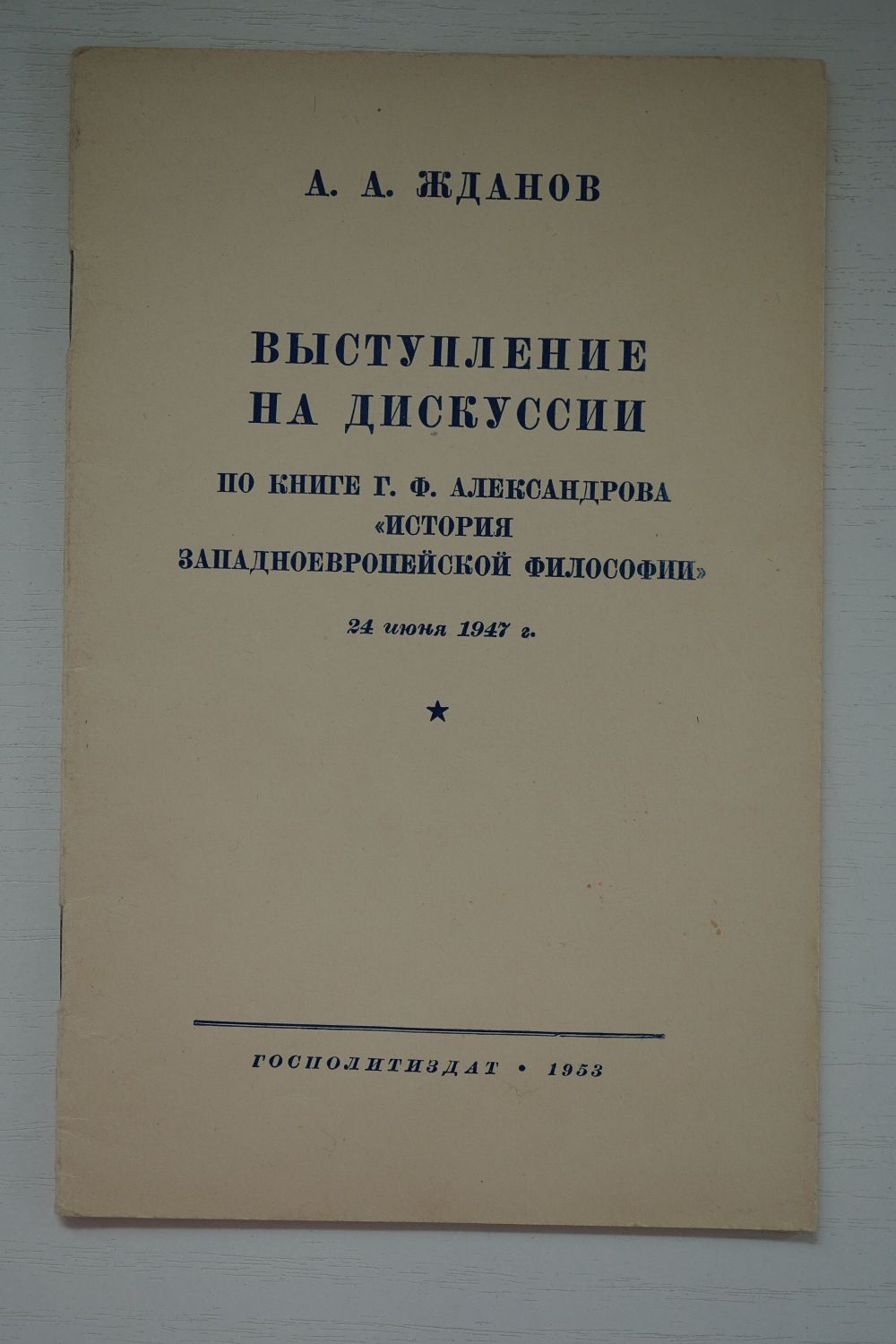 А. А. ЖДАНОВ

ВЫСТУПЛЕНИЕ НА ДИСКУССИИ

ПО КНИГЕ Г. Ф. АЛЕКСАНДРОВА «ИСТОРИЯ ЗАПАДНОЕВРОПЕЙСКОЙ ФИЛОСОФИИ»

24 июня 1947 г.

★

ГОСПОЛИТИЗДАТ • 1953